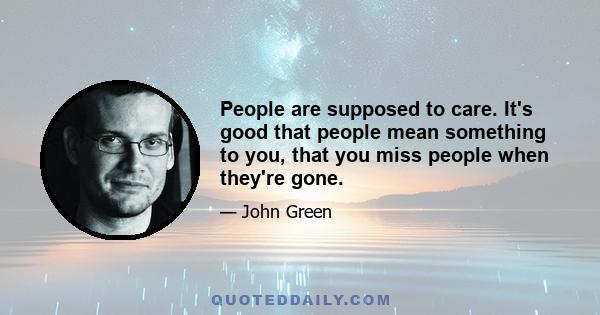 People are supposed to care. It's good that people mean something to you, that you miss people when they're gone.

— John Green

QUOTEDDAILY.COM